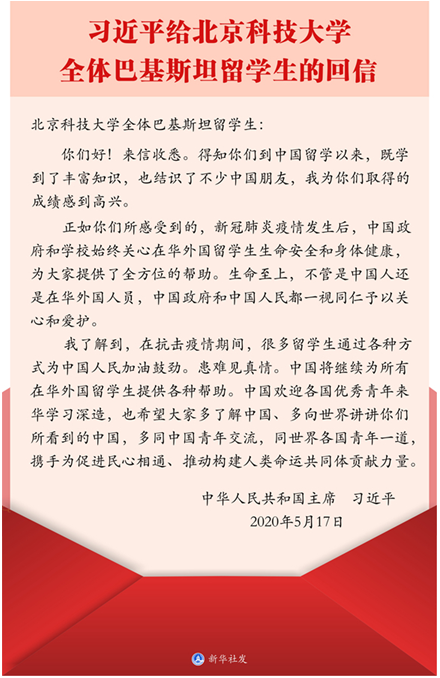 习近平给北京科技大学全体巴基斯坦留学生的回信

北京科技大学全体巴基斯坦留学生：

你们好！来信收悉。得知你们到中国留学以来，既学到了丰富知识，也结识了不少中国朋友，我为你们取得的成绩感到高兴。

正如你们所感受到的，新冠肺炎疫情发生后，中国政府和学校始终关心在华外国留学生生命安全和身体健康，为大家提供了全方位的帮助。生命至上，不管是中国人还是在华外国人员，中国政府和中国人民都一视同仁予以关心和爱护。

我了解到，在抗击疫情期间，很多留学生通过各种方式为中国人民加油鼓劲。患难见真情。中国将继续为所有在华外国留学生提供各种帮助。中国欢迎各国优秀青年来华学习深造，也希望大家多了解中国、多向世界讲讲你们所看到的中国，多同中国青年交流，同世界各国青年一道，携手为促进民心相通、推动构建人类命运共同体贡献力量。

中华人民共和国主席　习近平
2020年5月17日

新华社发